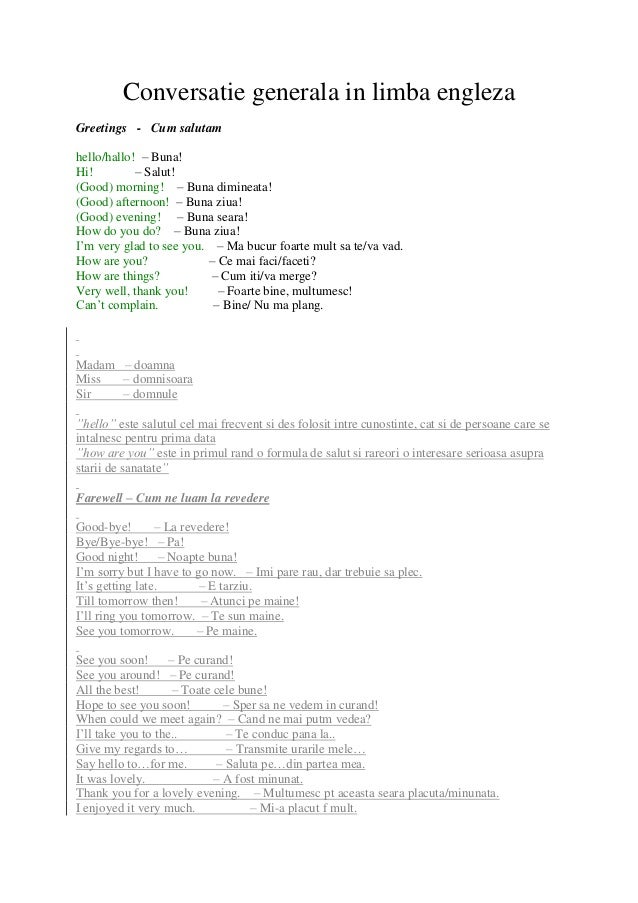 Conversatie generala in limba engleza

Greetings - Cum salutam

hello/hallo! – Buna!
Hi! – Salut!
(Good) morning! – Buna dimineata!
(Good) afternoon! – Buna ziua!
(Good) evening! – Buna seara!
How do you do? – Buna ziua!
I'm very glad to see you. – Ma bucur foarte mult sa te/va vad.
How are you? – Ce mai faci/faceti?
How are things? – Cum iti/va merge?
Very well, thank you! – Foarte bine, multumesc!
Can't complain. – Bine/ Nu ma plang.

Madam – doamna
Miss – domnisoara
Sir – domnule

"hello" este salutul cel mai frecvent si des folosit intre cunostinte, cat si de persoane care se intalnesc pentru prima data
"how are you" este in primul rand o formula de salut si rareori o interesare serioasa asupra starii de sanatate"

Farewell – Cum ne luam la revedere

Good-bye! – La revedere!
Bye/Bye-bye! – Pa!
Good night! – Noapte buna!
I'm sorry but I have to go now. – Imi pare rau, dar trebuie sa plec.
It's getting late. – E tarziu.
Till tomorrow then! – Atunci pe maine!
I'll ring you tomorrow. – Te sun maine.
See you tomorrow. – Pe maine.

See you soon! – Pe curand!
See you around! – Pe curand!
All the best! – Toate cele bune!
Hope to see you soon! – Sper sa ne vedem in curand!
When could we meet again? – Cand ne mai putm vedea?
I'll take you to the.. – Te conduc pana la..
Give my regards to… – Transmite urarile mele…
Say hello to…for me. – Saluta pe…din partea mea.
It was lovely. – A fost minunat.
Thank you for a lovely evening. – Multumesc pt aceasta seara placuta/minunata.
I enjoyed it very much. – Mi-a placut f mult.